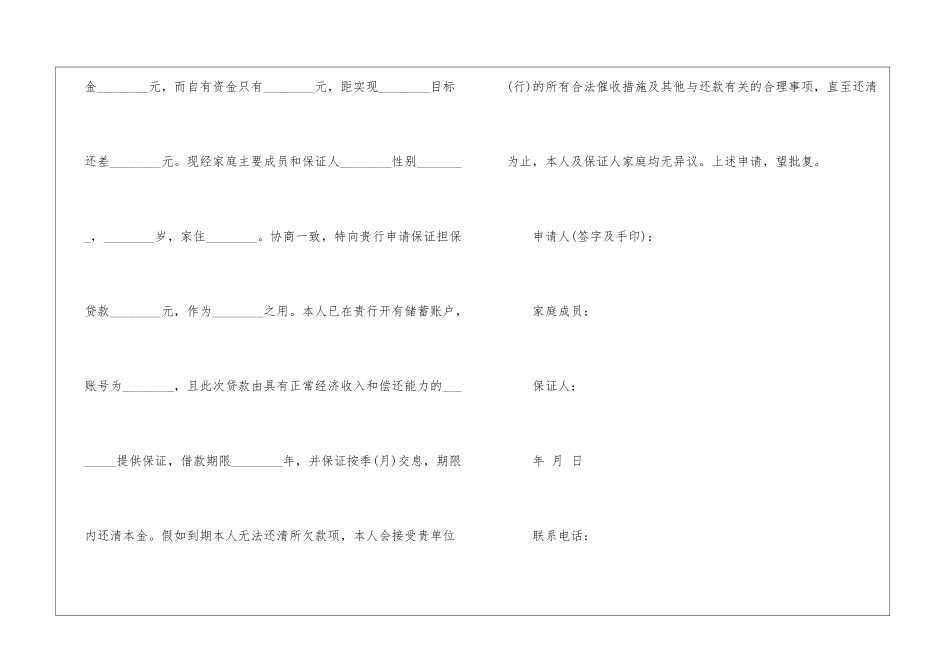 金____元，而自有资金只有____元，距实现____目标还差____元。现经家庭主要成员和保证人____性别____，____岁，家住____。协商一致，特向贵行申请保证担保贷款____元，作为____之用。本人已在贵行开有储蓄账户，账号为____，且此次贷款由具有正常经济收入和偿还能力的____提供保证，借款期限____年，并保证按季(月)交息，期限内还清本金。假如到期本人无法还清所欠款项，本人会接受贵单位

(行)的所有合法催收措施及其他与还款有关的合理事项，直至还清为止，本人及保证人家庭均无异议。上述申请，望批复。

申请人(签字及手印)：

家庭成员：

保证人：

年 月 日

联系电话：